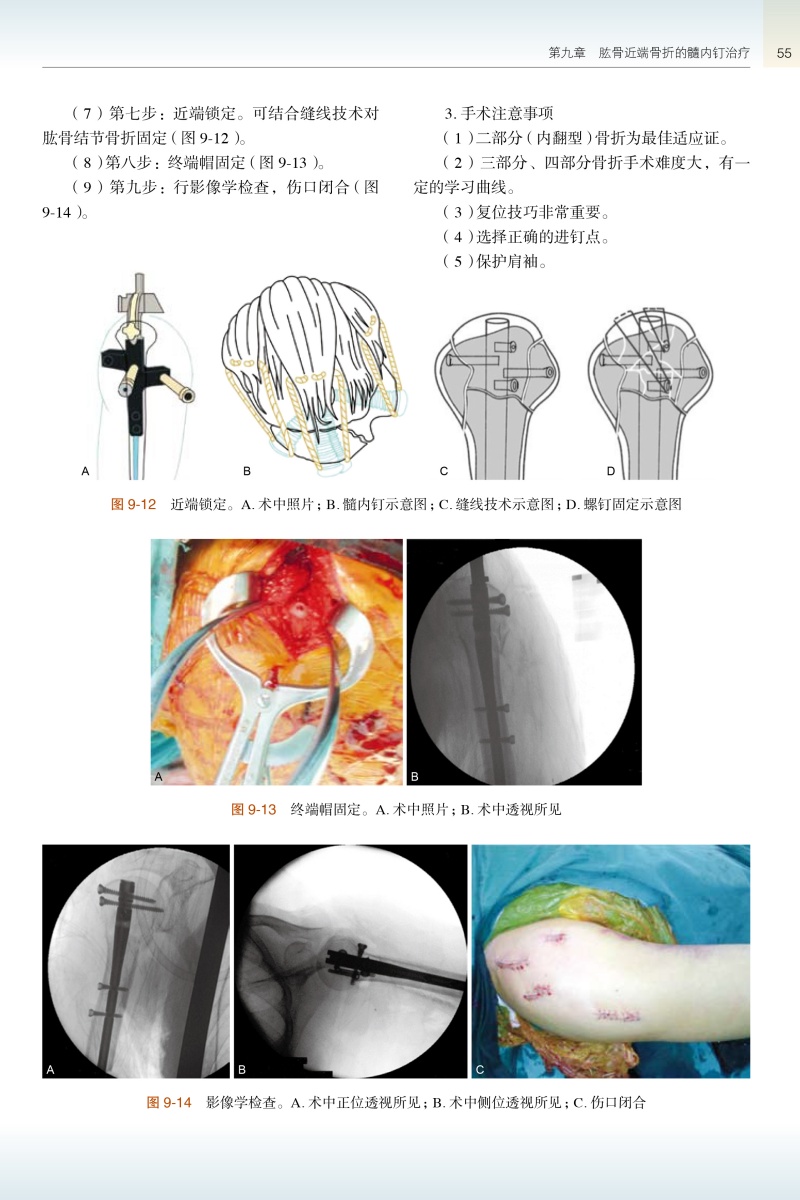 第九章　肱骨近端骨折的髓内钉治疗　55

（7）第七步：近端锁定。可结合缝线技术对肱骨结节骨折固定（图 9-12）。

（8）第八步：终端帽固定（图 9-13）。

（9）第九步：行影像学检查，伤口闭合（图 9-14）。

3. 手术注意事项

（1）二部分（内翻型）骨折为最佳适应证。

（2）三部分、四部分骨折手术难度大，有一定的学习曲线。

（3）复位技巧非常重要。

（4）选择正确的进钉点。

（5）保护肩袖。

A B C D

图 9-12　近端锁定。A. 术中照片；B. 髓内钉示意图；C. 缝线技术示意图；D. 螺钉固定示意图

A B

图 9-13　终端帽固定。A. 术中照片；B. 术中透视所见

A B C

图 9-14　影像学检查。A. 术中正位透视所见；B. 术中侧位透视所见；C. 伤口闭合